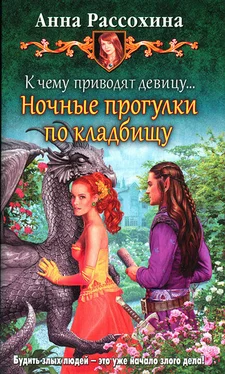 Анна Рассохина

К чему приводят девицу...
Ночные прогулки по кладбищу

Будить злых людей – это уже начало злого дела!